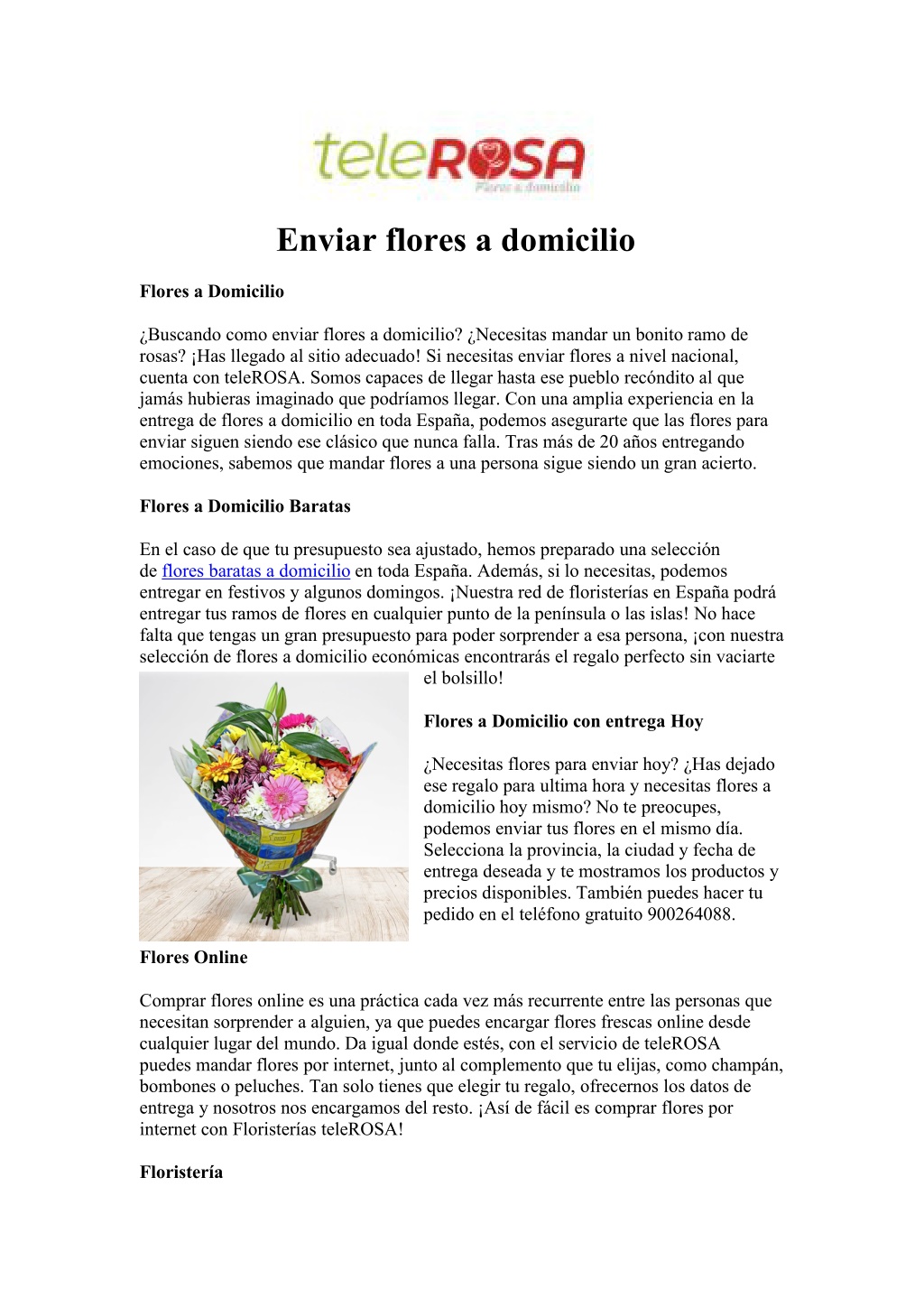 teleROSA
Flores a domicilio

Enviar flores a domicilio

Flores a Domicilio

¿Buscando como enviar flores a domicilio? ¿Necesitas mandar un bonito ramo de rosas? ¡Has llegado al sitio adecuado! Si necesitas enviar flores a nivel nacional, cuenta con teleROSA. Somos capaces de llegar hasta ese pueblo recóndito al que jamás hubieras imaginado que podríamos llegar. Con una amplia experiencia en la entrega de flores a domicilio en toda España, podemos asegurarte que las flores para enviar siguen siendo ese clásico que nunca falla. Tras más de 20 años entregando emociones, sabemos que mandar flores a una persona sigue siendo un gran acierto.

Flores a Domicilio Baratas

En el caso de que tu presupuesto sea ajustado, hemos preparado una selección de flores baratas a domicilio en toda España. Además, si lo necesitas, podemos entregar en festivos y algunos domingos. ¡Nuestra red de floristerías en España podrá entregar tus ramos de flores en cualquier punto de la península o las islas! No hace falta que tengas un gran presupuesto para poder sorprender a esa persona, ¡con nuestra selección de flores a domicilio económicas encontrarás el regalo perfecto sin vaciarte el bolsillo!

Flores a Domicilio con entrega Hoy

¿Necesitas flores para enviar hoy? ¿Has dejado ese regalo para ultima hora y necesitas flores a domicilio hoy mismo? No te preocupes, podemos enviar tus flores en el mismo día. Selecciona la provincia, la ciudad y fecha de entrega deseada y te mostramos los productos y precios disponibles. También puedes hacer tu pedido en el teléfono gratuito 900264088.

Flores Online

Comprar flores online es una práctica cada vez más recurrente entre las personas que necesitan sorprender a alguien, ya que puedes encargar flores frescas online desde cualquier lugar del mundo. Da igual donde estés, con el servicio de teleROSA puedes mandar flores por internet, junto al complemento que tu elijas, como champán, bombones o peluches. Tan solo tienes que elegir tu regalo, ofrecernos los datos de entrega y nosotros nos encargamos del resto. ¡Así de fácil es comprar flores por internet con Floristerías teleROSA!

Floristería